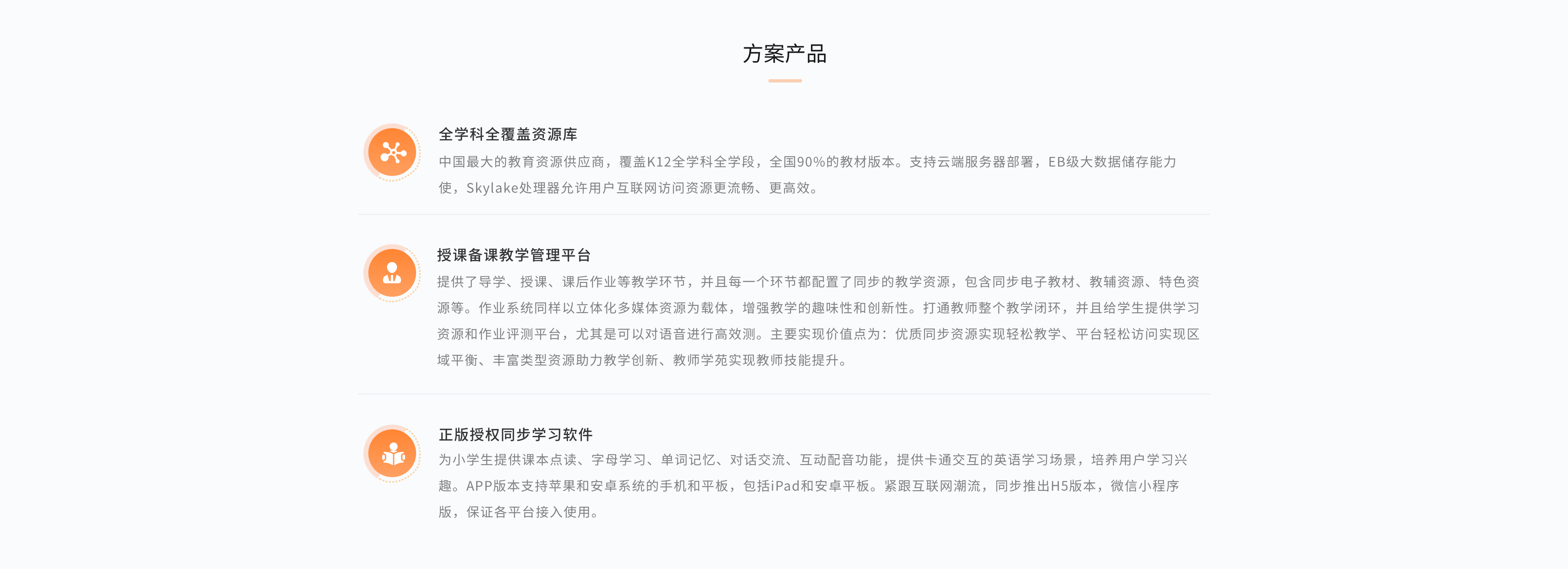 方案产品

全学科全覆盖资源库

中国最大的教育资源供应商，覆盖K12全学科全学段，全国90%的教材版本。支持云端服务器部署，EB级大数据储存能力使，Skylake处理器允许用户互联网访问资源更流畅、更高效。

授课备课教学管理平台

提供了导学、授课、课后作业等教学环节，并且每一个环节都配置了同步的教学资源，包含同步电子教材、教辅资源、特色资源等。作业系统同样以立体化多媒体资源为载体，增强教学的趣味性和创新性。打通教师整个教学闭环，并且给学生提供学习资源和作业评测平台，尤其是可以对语音进行高效测。主要实现价值点为：优质同步资源实现轻松教学、平台轻松访问实现区域平衡、丰富类型资源助力教学创新、教师学苑实现教师技能提升。

正版授权同步学习软件

为小学生提供课本点读、字母学习、单词记忆、对话交流、互动配音功能，提供卡通交互的英语学习场景，培养用户学习兴趣。APP版本支持苹果和安卓系统的手机和平板，包括iPad和安卓平板。紧跟互联网潮流，同步推出H5版本，微信小程序版，保证各平台接入使用。